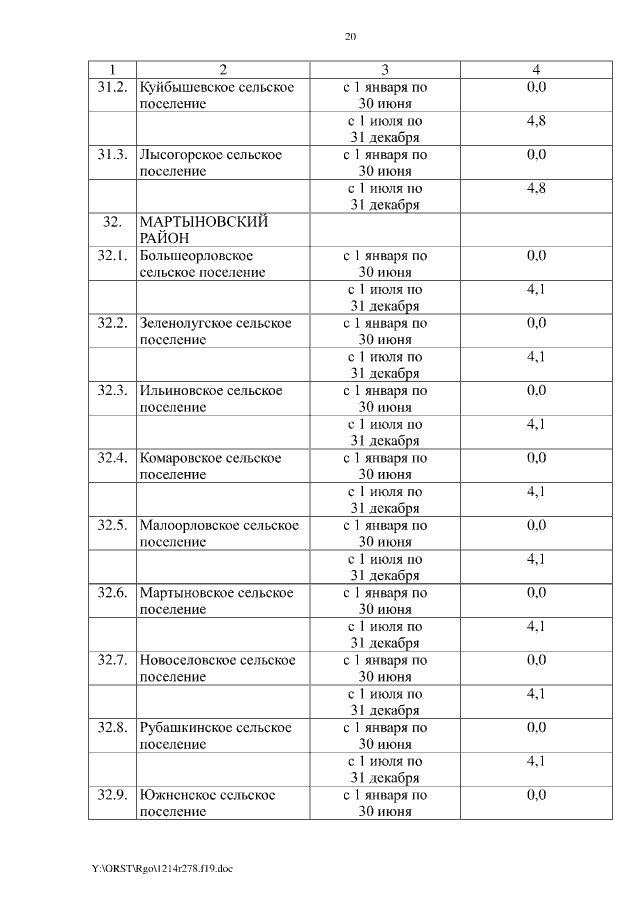 20

| 1 | 2 | 3 | 4 |
|---|---|---|---|
| 31.2. | Куйбышевское сельское поселение | с 1 января по 30 июня | 0,0 |
| | | с 1 июля по 31 декабря | 4,8 |
| 31.3. | Лысогорское сельское поселение | с 1 января по 30 июня | 0,0 |
| | | с 1 июля по 31 декабря | 4,8 |
| 32. | МАРТЫНОВСКИЙ РАЙОН | | |
| 32.1. | Большеорловское сельское поселение | с 1 января по 30 июня | 0,0 |
| | | с 1 июля по 31 декабря | 4,1 |
| 32.2. | Зеленолугское сельское поселение | с 1 января по 30 июня | 0,0 |
| | | с 1 июля по 31 декабря | 4,1 |
| 32.3. | Ильиновское сельское поселение | с 1 января по 30 июня | 0,0 |
| | | с 1 июля по 31 декабря | 4,1 |
| 32.4. | Комаровское сельское поселение | с 1 января по 30 июня | 0,0 |
| | | с 1 июля по 31 декабря | 4,1 |
| 32.5. | Малоорловское сельское поселение | с 1 января по 30 июня | 0,0 |
| | | с 1 июля по 31 декабря | 4,1 |
| 32.6. | Мартыновское сельское поселение | с 1 января по 30 июня | 0,0 |
| | | с 1 июля по 31 декабря | 4,1 |
| 32.7. | Новоселовское сельское поселение | с 1 января по 30 июня | 0,0 |
| | | с 1 июля по 31 декабря | 4,1 |
| 32.8. | Рубашкинское сельское поселение | с 1 января по 30 июня | 0,0 |
| | | с 1 июля по 31 декабря | 4,1 |
| 32.9. | Южненское сельское поселение | с 1 января по 30 июня | 0,0 |

Y:\ORST\Rgo\1214r278.f19.doc